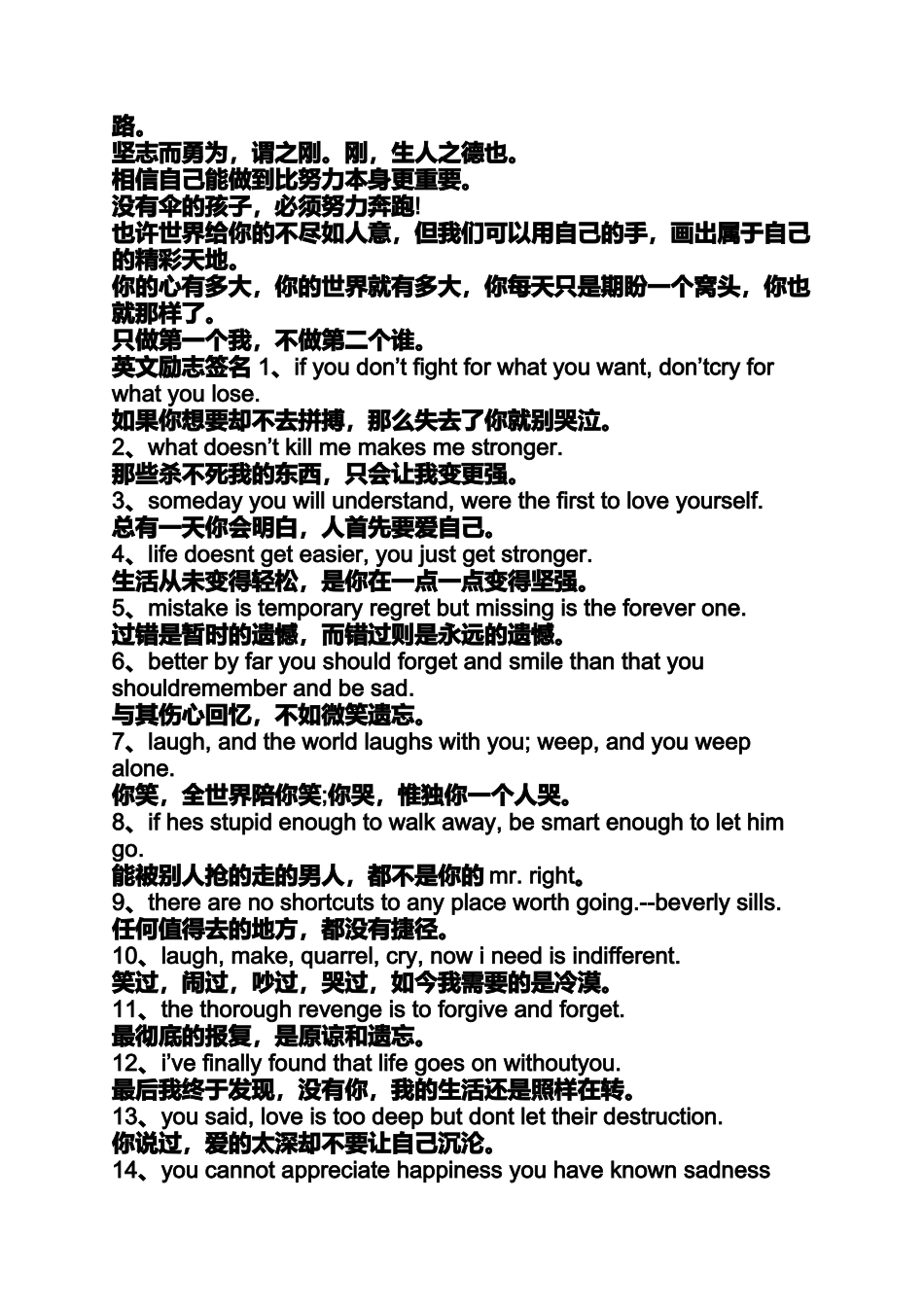 路。
坚志而勇为，谓之刚。刚，生人之德也。
相信自己能做到比努力本身更重要。
没有伞的孩子，必须努力奔跑!
也许世界给你的不尽如人意，但我们可以用自己的手，画出属于自己的精彩天地。
你的心有多大，你的世界就有多大，你每天只是期盼一个窝头，你也就那样了。
只做第一个我，不做第二个谁。
英文励志签名 1、if you don’t fight for what you want, don’tcry for what you lose.
如果你想要却不去拼搏，那么失去了你就别哭泣。
2、what doesn’t kill me makes me stronger.
那些杀不死我的东西，只会让我变更强。
3、someday you will understand, were the first to love yourself.
总有一天你会明白，人首先要爱自己。
4、life doesnt get easier, you just get stronger.
生活从未变得轻松，是你在一点一点变得坚强。
5、mistake is temporary regret but missing is the forever one.
过错是暂时的遗憾，而错过则是永远的遗憾。
6、better by far you should forget and smile than that you shouldremember and be sad.
与其伤心回忆，不如微笑遗忘。
7、laugh, and the world laughs with you; weep, and you weep alone.
你笑，全世界陪你笑;你哭，惟独你一个人哭。
8、if hes stupid enough to walk away, be smart enough to let him go.
能被别人抢的走的男人，都不是你的 mr. right。
9、there are no shortcuts to any place worth going.--beverly sills.
任何值得去的地方，都没有捷径。
10、laugh, make, quarrel, cry, now i need is indifferent.
笑过，闹过，吵过，哭过，如今我需要的是冷漠。
11、the thorough revenge is to forgive and forget.
最彻底的报复，是原谅和遗忘。
12、i’ve finally found that life goes on withoutyou.
最后我终于发现，没有你，我的生活还是照样在转。
13、you said, love is too deep but dont let their destruction.
你说过，爱的太深却不要让自己沉沦。
14、you cannot appreciate happiness you have known sadness